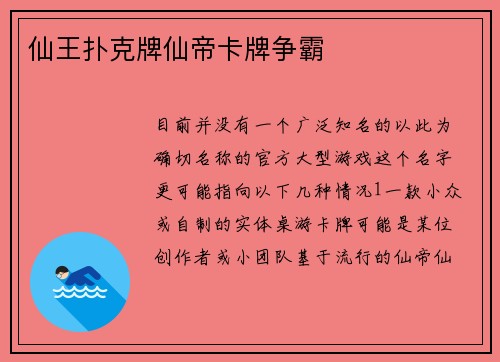 仙王扑克牌仙帝卡牌争霸

目前并没有一个广泛知名的以此为确切名称的官方大型游戏这个名字更可能指向以下几种情况1一款小众或自制的实体桌游卡牌可能是某位创作者或小团队基于流行的仙帝仙